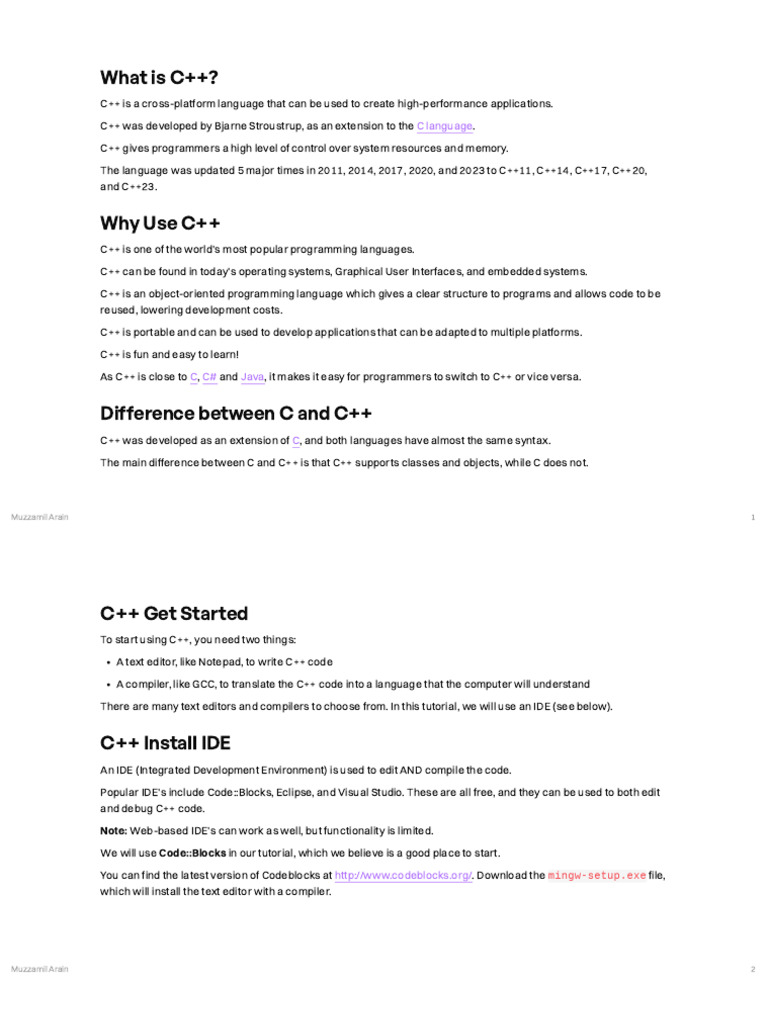 What is C++?

C++ is a cross-platform language that can be used to create high-performance applications.

C++ was developed by Bjarne Stroustrup, as an extension to the C language.

C++ gives programmers a high level of control over system resources and memory.

The language was updated 5 major times in 2011, 2014, 2017, 2020, and 2023 to C++11, C++14, C++17, C++20, and C++23.

Why Use C++

C++ is one of the world's most popular programming languages.

C++ can be found in today's operating systems, Graphical User Interfaces, and embedded systems.

C++ is an object-oriented programming language which gives a clear structure to programs and allows code to be reused, lowering development costs.

C++ is portable and can be used to develop applications that can be adapted to multiple platforms.

C++ is fun and easy to learn!

As C++ is close to C, C# and Java, it makes it easy for programmers to switch to C++ or vice versa.

Difference between C and C++

C++ was developed as an extension of C, and both languages have almost the same syntax.

The main difference between C and C++ is that C++ supports classes and objects, while C does not.

Muzzamil Arain

1

C++ Get Started

To start using C++, you need two things:

• A text editor, like Notepad, to write C++ code

• A compiler, like GCC, to translate the C++ code into a language that the computer will understand

There are many text editors and compilers to choose from. In this tutorial, we will use an IDE (see below).

C++ Install IDE

An IDE (Integrated Development Environment) is used to edit AND compile the code.

Popular IDE's include Code::Blocks, Eclipse, and Visual Studio. These are all free, and they can be used to both edit and debug C++ code.

Note: Web-based IDE's can work as well, but functionality is limited.

We will use Code::Blocks in our tutorial, which we believe is a good place to start.

You can find the latest version of Codeblocks at http://www.codeblocks.org/. Download the mingw-setup.exe file, which will install the text editor with a compiler.

Muzzamil Arain

2